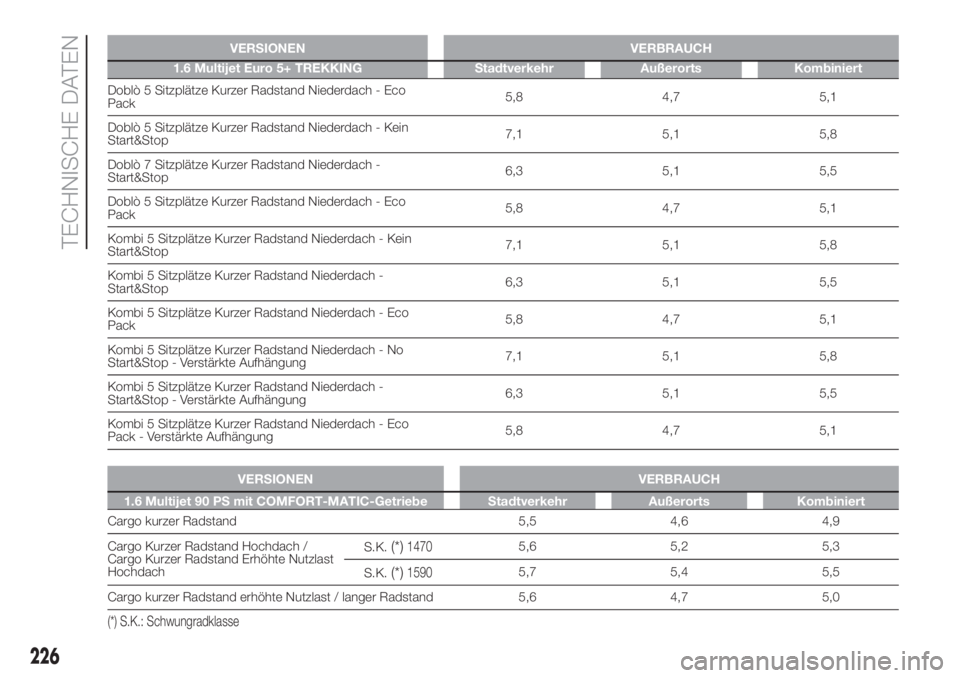 TECHNISCHE DATEN

| VERSIONEN | VERBRAUCH | | |
|---|---|---|---|
| 1.6 Multijet Euro 5+ TREKKING | Stadtverkehr | Außerorts | Kombiniert |
| Doblò 5 Sitzplätze Kurzer Radstand Niederdach - Eco Pack | 5,8 | 4,7 | 5,1 |
| Doblò 5 Sitzplätze Kurzer Radstand Niederdach - Kein Start&Stop | 7,1 | 5,1 | 5,8 |
| Doblò 7 Sitzplätze Kurzer Radstand Niederdach - Start&Stop | 6,3 | 5,1 | 5,5 |
| Doblò 5 Sitzplätze Kurzer Radstand Niederdach - Eco Pack | 5,8 | 4,7 | 5,1 |
| Kombi 5 Sitzplätze Kurzer Radstand Niederdach - Kein Start&Stop | 7,1 | 5,1 | 5,8 |
| Kombi 5 Sitzplätze Kurzer Radstand Niederdach - Start&Stop | 6,3 | 5,1 | 5,5 |
| Kombi 5 Sitzplätze Kurzer Radstand Niederdach - Eco Pack | 5,8 | 4,7 | 5,1 |
| Kombi 5 Sitzplätze Kurzer Radstand Niederdach - No Start&Stop - Verstärkte Aufhängung | 7,1 | 5,1 | 5,8 |
| Kombi 5 Sitzplätze Kurzer Radstand Niederdach - Start&Stop - Verstärkte Aufhängung | 6,3 | 5,1 | 5,5 |
| Kombi 5 Sitzplätze Kurzer Radstand Niederdach - Eco Pack - Verstärkte Aufhängung | 5,8 | 4,7 | 5,1 |

| VERSIONEN | | VERBRAUCH | | |
|---|---|---|---|---|
| 1.6 Multijet 90 PS mit COMFORT-MATIC-Getriebe | | Stadtverkehr | Außerorts | Kombiniert |
| Cargo kurzer Radstand | | 5,5 | 4,6 | 4,9 |
| Cargo Kurzer Radstand Hochdach / Cargo Kurzer Radstand Erhöhte Nutzlast Hochdach | S.K. (*) 1470 | 5,6 | 5,2 | 5,3 |
| | S.K. (*) 1590 | 5,7 | 5,4 | 5,5 |
| Cargo kurzer Radstand erhöhte Nutzlast / langer Radstand | | 5,6 | 4,7 | 5,0 |

(*) S.K.: Schwungradklasse

226

carmanualsonline.info